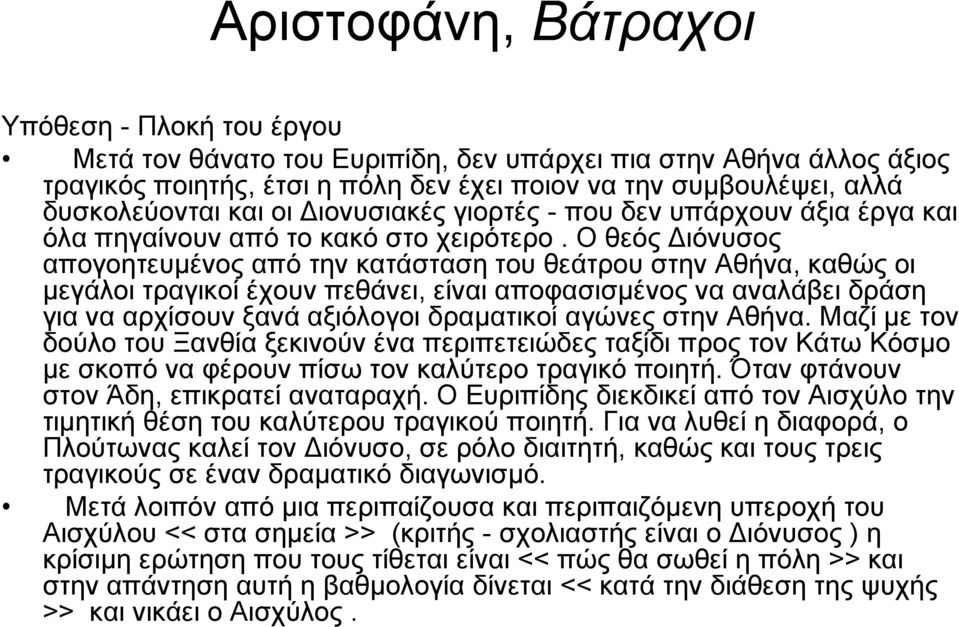 Αριστοφάνη, Βάτραχοι

Υπόθεση - Πλοκή του έργου

• Μετά τον θάνατο του Ευριπίδη, δεν υπάρχει πια στην Αθήνα άλλος άξιος τραγικός ποιητής, έτσι η πόλη δεν έχει ποιον να την συμβουλέψει, αλλά δυσκολεύονται και οι Διονυσιακές γιορτές - που δεν υπάρχουν άξια έργα και όλα πηγαίνουν από το κακό στο χειρότερο . Ο θεός Διόνυσος απογοητευμένος από την κατάσταση του θεάτρου στην Αθήνα, καθώς οι μεγάλοι τραγικοί έχουν πεθάνει, είναι αποφασισμένος να αναλάβει δράση για να αρχίσουν ξανά αξιόλογοι δραματικοί αγώνες στην Αθήνα. Μαζί με τον δούλο του Ξανθία ξεκινούν ένα περιπετειώδες ταξίδι προς τον Κάτω Κόσμο με σκοπό να φέρουν πίσω τον καλύτερο τραγικό ποιητή. Όταν φτάνουν στον Άδη, επικρατεί αναταραχή. Ο Ευριπίδης διεκδικεί από τον Αισχύλο την τιμητική θέση του καλύτερου τραγικού ποιητή. Για να λυθεί η διαφορά, ο Πλούτωνας καλεί τον Διόνυσο, σε ρόλο διαιτητή, καθώς και τους τρεις τραγικούς σε έναν δραματικό διαγωνισμό.

• Μετά λοιπόν από μια περιπαίζουσα και περιπαιζόμενη υπεροχή του Αισχύλου << στα σημεία >> (κριτής - σχολιαστής είναι ο Διόνυσος ) η κρίσιμη ερώτηση που τους τίθεται είναι << πώς θα σωθεί η πόλη >> και στην απάντηση αυτή η βαθμολογία δίνεται << κατά την διάθεση της ψυχής >> και νικάει ο Αισχύλος .